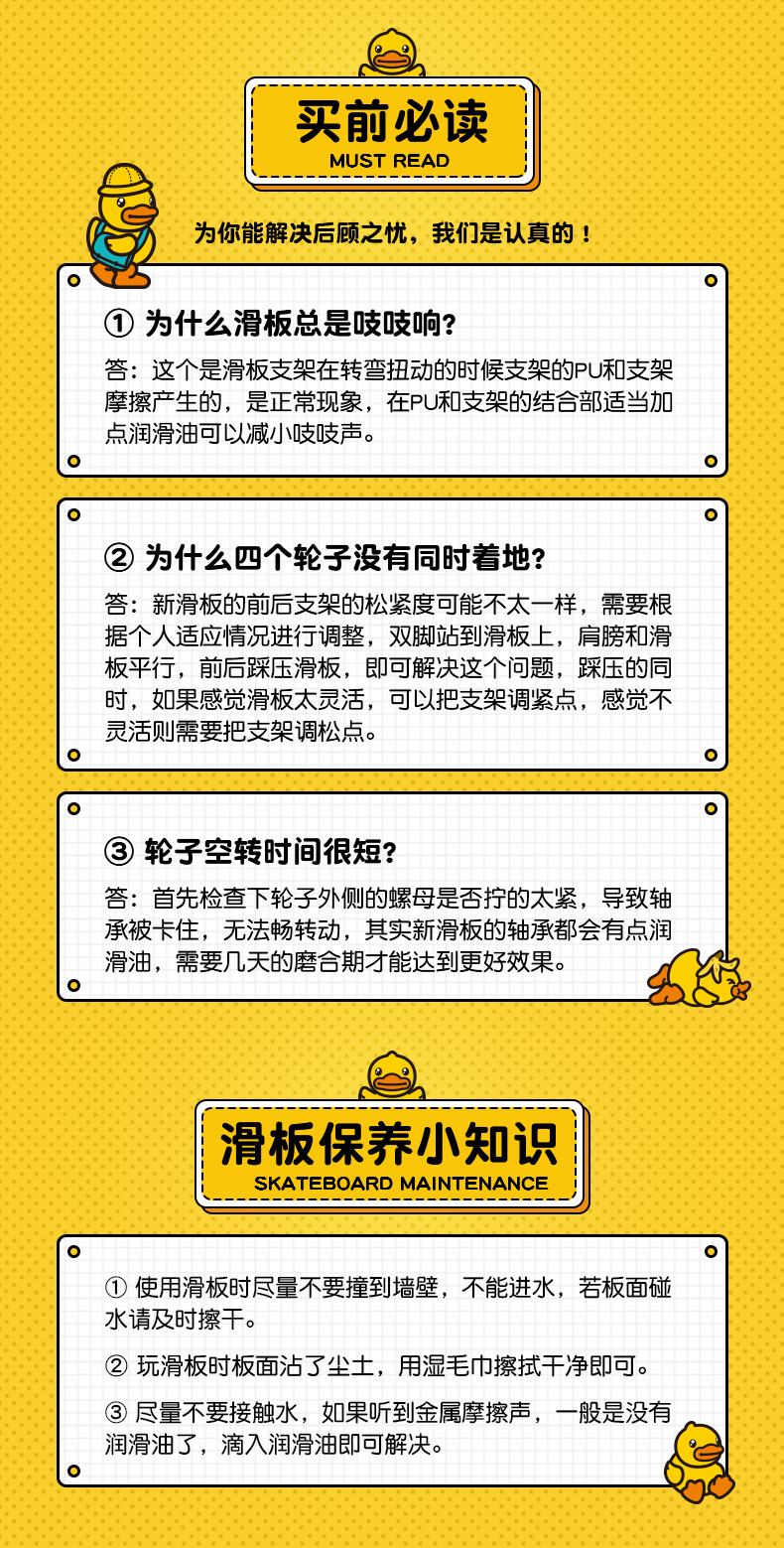 买前必读
MUST READ

为你能解决后顾之忧，我们是认真的！

① 为什么滑板总是吱吱响?

答：这个是滑板支架在转弯扭动的时候支架的PU和支架摩擦产生的，是正常现象，在PU和支架的结合部适当加点润滑油可以减小吱吱声。

② 为什么四个轮子没有同时着地?

答：新滑板的前后支架的松紧度可能不太一样，需要根据个人适应情况进行调整，双脚站到滑板上，肩膀和滑板平行，前后踩压滑板，即可解决这个问题，踩压的同时，如果感觉滑板太灵活，可以把支架调紧点，感觉不灵活则需要把支架调松点。

③ 轮子空转时间很短?

答：首先检查下轮子外侧的螺母是否拧的太紧，导致轴承被卡住，无法畅转动，其实新滑板的轴承都会有点润滑油，需要几天的磨合期才能达到更好效果。

滑板保养小知识
SKATEBOARD MAINTENANCE

① 使用滑板时尽量不要撞到墙壁，不能进水，若板面碰水请及时擦干。

② 玩滑板时板面沾了尘土，用湿毛巾擦拭干净即可。

③ 尽量不要接触水，如果听到金属摩擦声，一般是没有润滑油了，滴入润滑油即可解决。